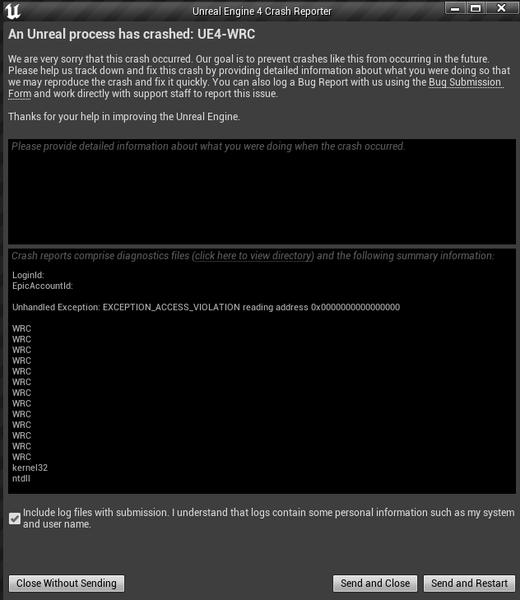 Unreal Engine 4 Crash Reporter

An Unreal process has crashed: UE4-WRC

We are very sorry that this crash occurred. Our goal is to prevent crashes like this from occurring in the future. Please help us track down and fix this crash by providing detailed information about what you were doing so that we may reproduce the crash and fix it quickly. You can also log a Bug Report with us using the Bug Submission Form and work directly with support staff to report this issue.

Thanks for your help in improving the Unreal Engine.

Please provide detailed information about what you were doing when the crash occurred.

Crash reports comprise diagnostics files (click here to view directory) and the following summary information:

LoginId:
EpicAccountId:

Unhandled Exception: EXCEPTION_ACCESS_VIOLATION reading address 0x0000000000000000

WRC
WRC
WRC
WRC
WRC
WRC
WRC
WRC
WRC
WRC
WRC
WRC
WRC
kernel32
ntdll

Include log files with submission. I understand that logs contain some personal information such as my system and user name.

Close Without Sending

Send and Close

Send and Restart